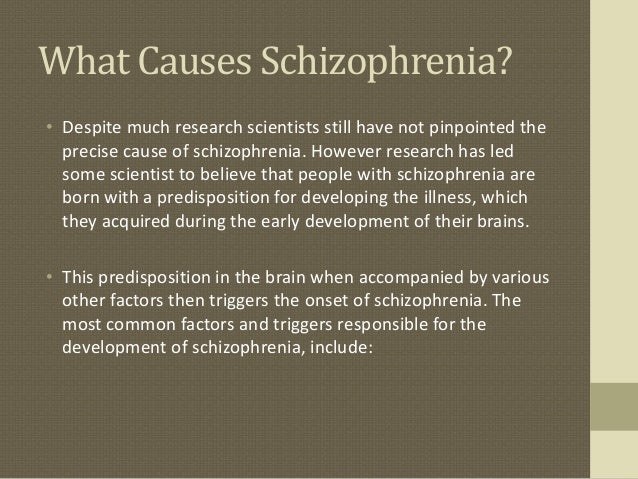 What Causes Schizophrenia?

• Despite much research scientists still have not pinpointed the precise cause of schizophrenia. However research has led some scientist to believe that people with schizophrenia are born with a predisposition for developing the illness, which they acquired during the early development of their brains.

• This predisposition in the brain when accompanied by various other factors then triggers the onset of schizophrenia. The most common factors and triggers responsible for the development of schizophrenia, include: